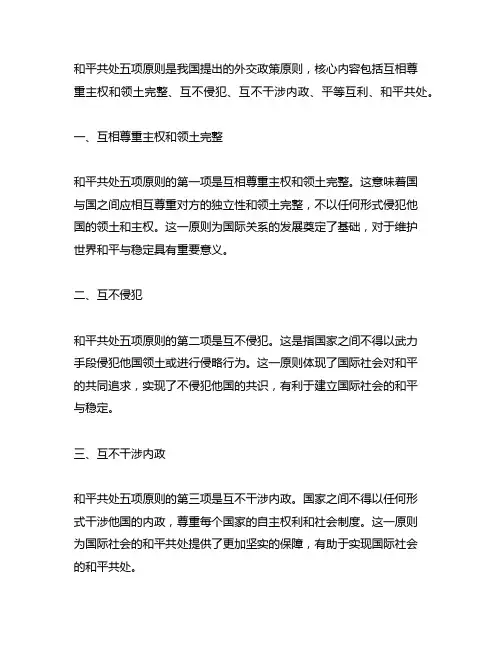 和平共处五项原则是我国提出的外交政策原则，核心内容包括互相尊重主权和领土完整、互不侵犯、互不干涉内政、平等互利、和平共处。

一、互相尊重主权和领土完整

和平共处五项原则的第一项是互相尊重主权和领土完整。这意味着国与国之间应相互尊重对方的独立性和领土完整，不以任何形式侵犯他国的领土和主权。这一原则为国际关系的发展奠定了基础，对于维护世界和平与稳定具有重要意义。

二、互不侵犯

和平共处五项原则的第二项是互不侵犯。这是指国家之间不得以武力手段侵犯他国领土或进行侵略行为。这一原则体现了国际社会对和平的共同追求，实现了不侵犯他国的共识，有利于建立国际社会的和平与稳定。

三、互不干涉内政

和平共处五项原则的第三项是互不干涉内政。国家之间不得以任何形式干涉他国的内政，尊重每个国家的自主权利和社会制度。这一原则为国际社会的和平共处提供了更加坚实的保障，有助于实现国际社会的和平共处。